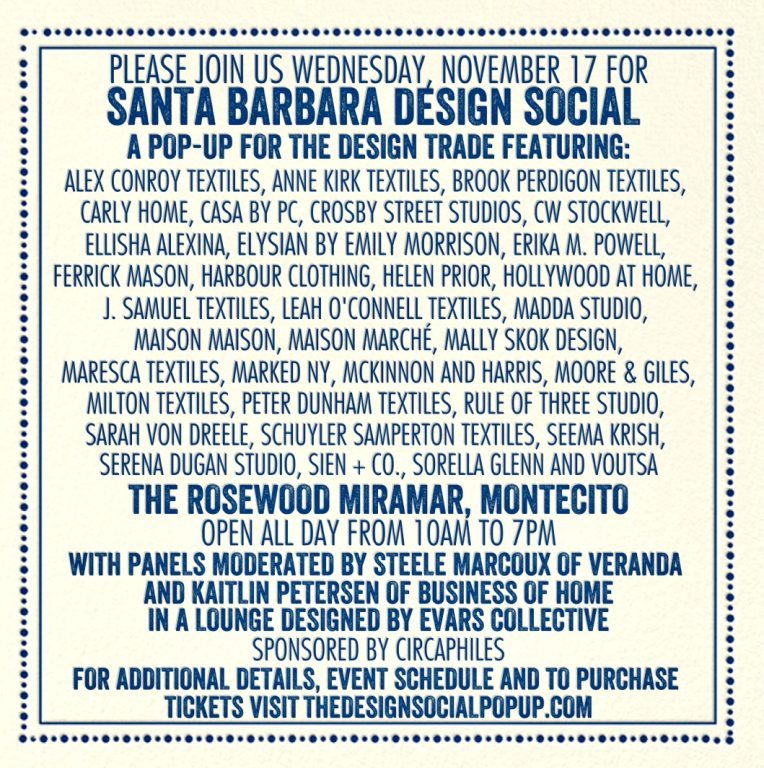 PLEASE JOIN US WEDNESDAY, NOVEMBER 17 FOR

SANTA BARBARA DESIGN SOCIAL

A POP-UP FOR THE DESIGN TRADE FEATURING:

ALEX CONROY TEXTILES, ANNE KIRK TEXTILES, BROOK PERDIGON TEXTILES, CARLY HOME, CASA BY PC, CROSBY STREET STUDIOS, CW STOCKWELL, ELLISHA ALEXINA, ELYSIAN BY EMILY MORRISON, ERIKA M. POWELL, FERRICK MASON, HARBOUR CLOTHING, HELEN PRIOR, HOLLYWOOD AT HOME, J. SAMUEL TEXTILES, LEAH O'CONNELL TEXTILES, MADDA STUDIO, MAISON MAISON, MAISON MARCHÉ, MALLY SKOK DESIGN, MARESCA TEXTILES, MARKED NY, MCKINNON AND HARRIS, MOORE & GILES, MILTON TEXTILES, PETER DUNHAM TEXTILES, RULE OF THREE STUDIO, SARAH VON DREELE, SCHUYLER SAMPERTON TEXTILES, SEEMA KRISH, SERENA DUGAN STUDIO, SIEN + CO., SORELLA GLENN AND VOUTSA

THE ROSEWOOD MIRAMAR, MONTECITO

OPEN ALL DAY FROM 10AM TO 7PM

WITH PANELS MODERATED BY STEELE MARCOUX OF VERANDA
AND KAITLIN PETERSEN OF BUSINESS OF HOME
IN A LOUNGE DESIGNED BY EVARS COLLECTIVE

SPONSORED BY CIRCAPHILES

FOR ADDITIONAL DETAILS, EVENT SCHEDULE AND TO PURCHASE TICKETS VISIT THEDESIGNSOCIALPOPUP.COM